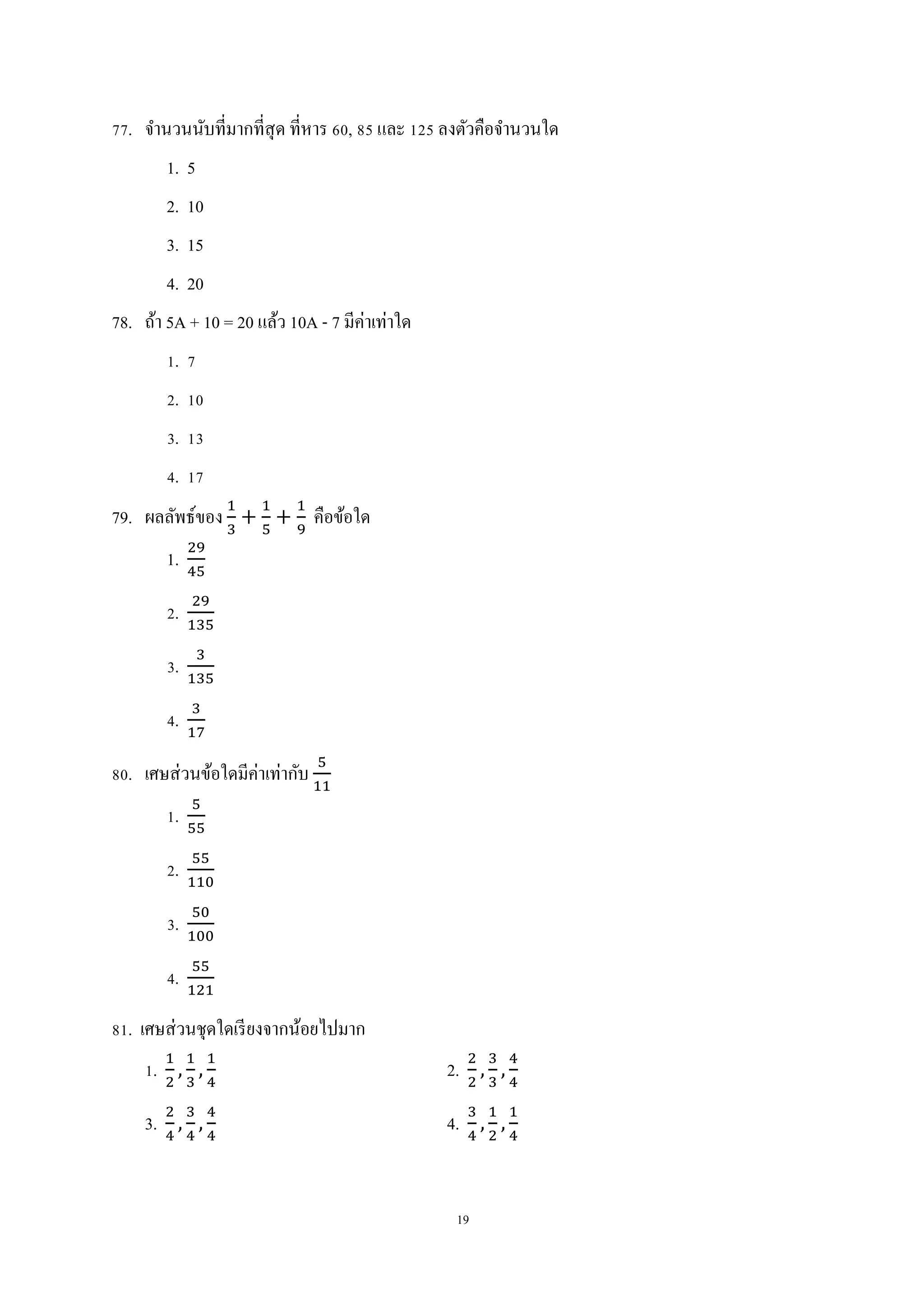 77. จำนวนนับที่มากที่สุด ที่หาร 60, 85 และ 125 ลงตัวคือจำนวนใด

1. 5

2. 10

3. 15

4. 20

78. ถ้า 5A + 10 = 20 แล้ว 10A - 7 มีค่าเท่าใด

1. 7

2. 10

3. 13

4. 17

79. ผลลัพธ์ของ $\frac{1}{3}+\frac{1}{5}+\frac{1}{9}$ คือข้อใด

1. $\frac{29}{45}$

2. $\frac{29}{135}$

3. $\frac{3}{135}$

4. $\frac{3}{17}$

80. เศษส่วนข้อใดมีค่าเท่ากับ $\frac{5}{11}$

1. $\frac{5}{55}$

2. $\frac{55}{110}$

3. $\frac{50}{100}$

4. $\frac{55}{121}$

81. เศษส่วนชุดใดเรียงจากน้อยไปมาก

1. $\frac{1}{2},\frac{1}{3},\frac{1}{4}$

2. $\frac{2}{2},\frac{3}{3},\frac{4}{4}$

3. $\frac{2}{4},\frac{3}{4},\frac{4}{4}$

4. $\frac{3}{4},\frac{1}{2},\frac{1}{4}$

19